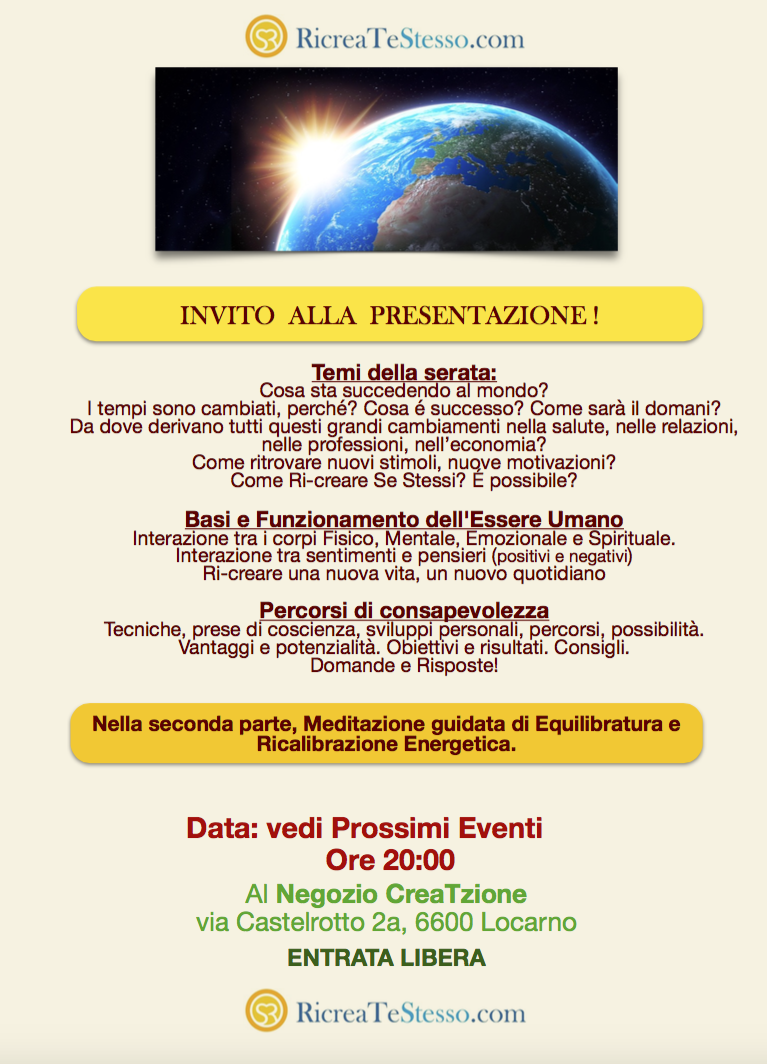 RicreaTeStesso.com

INVITO ALLA PRESENTAZIONE !

Temi della serata:
Cosa sta succedendo al mondo?
I tempi sono cambiati, perché? Cosa é successo? Come sarà il domani?
Da dove derivano tutti questi grandi cambiamenti nella salute, nelle relazioni, nelle professioni, nell'economia?
Come ritrovare nuovi stimoli, nuove motivazioni?
Come Ri-creare Se Stessi? É possibile?

Basi e Funzionamento dell'Essere Umano
Interazione tra i corpi Fisico, Mentale, Emozionale e Spirituale.
Interazione tra sentimenti e pensieri (positivi e negativi)
Ri-creare una nuova vita, un nuovo quotidiano

Percorsi di consapevolezza
Tecniche, prese di coscienza, sviluppi personali, percorsi, possibilità.
Vantaggi e potenzialità. Obiettivi e risultati. Consigli.
Domande e Risposte!

Nella seconda parte, Meditazione guidata di Equilibratura e Ricalibrazione Energetica.

Data: vedi Prossimi Eventi
Ore 20:00
Al Negozio CreaTzione
via Castelrotto 2a, 6600 Locarno
ENTRATA LIBERA

RicreaTeStesso.com